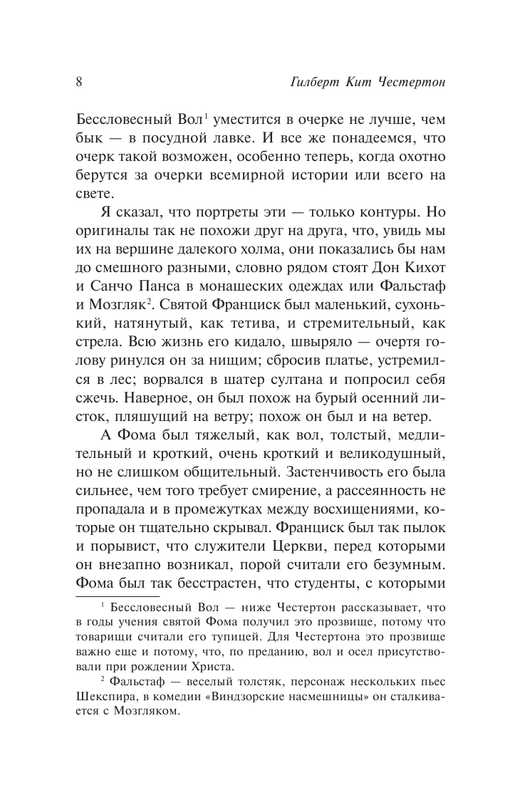 8 Гилберт Кит Честертон

Бессловесный Вол$^1$ уместится в очерке не лучше, чем бык — в посудной лавке. И все же понадеемся, что очерк такой возможен, особенно теперь, когда охотно берутся за очерки всемирной истории или всего на свете.

Я сказал, что портреты эти — только контуры. Но оригиналы так не похожи друг на друга, что, увидь мы их на вершине далекого холма, они показались бы нам до смешного разными, словно рядом стоят Дон Кихот и Санчо Панса в монашеских одеждах или Фальстаф и Мозгляк$^2$. Святой Франциск был маленький, сухонький, натянутый, как тетива, и стремительный, как стрела. Всю жизнь его кидало, швыряло — очертя голову ринулся он за нищим; сбросив платье, устремился в лес; ворвался в шатер султана и попросил себя сжечь. Наверное, он был похож на бурый осенний листок, пляшущий на ветру; похож он был и на ветер.

А Фома был тяжелый, как вол, толстый, медлительный и кроткий, очень кроткий и великодушный, но не слишком общительный. Застенчивость его была сильнее, чем того требует смирение, а рассеянность не пропадала и в промежутках между восхищениями, которые он тщательно скрывал. Франциск был так пылок и порывист, что служители Церкви, перед которыми он внезапно возникал, порой считали его безумным. Фома был так бесстрастен, что студенты, с которыми

$^1$ Бессловесный Вол — ниже Честертон рассказывает, что в годы учения святой Фома получил это прозвище, потому что товарищи считали его тупицей. Для Честертона это прозвище важно еще и потому, что, по преданию, вол и осел присутствовали при рождении Христа.

$^2$ Фальстаф — веселый толстяк, персонаж нескольких пьес Шекспира, в комедии «Виндзорские насмешницы» он сталкивается с Мозгляком.